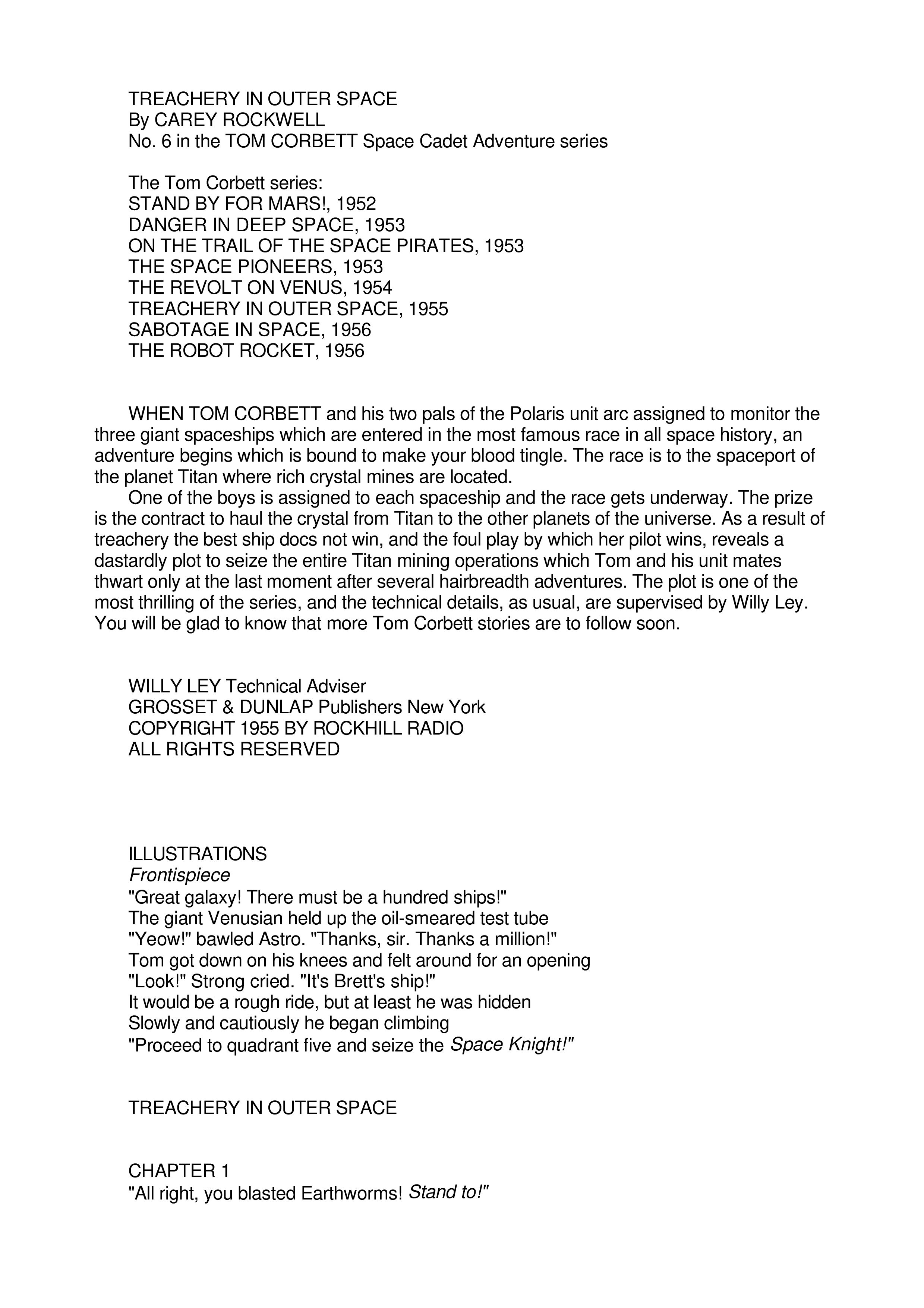 TREACHERY IN OUTER SPACE
By CAREY ROCKWELL
No. 6 in the TOM CORBETT Space Cadet Adventure series

The Tom Corbett series:
STAND BY FOR MARS!, 1952
DANGER IN DEEP SPACE, 1953
ON THE TRAIL OF THE SPACE PIRATES, 1953
THE SPACE PIONEERS, 1953
THE REVOLT ON VENUS, 1954
TREACHERY IN OUTER SPACE, 1955
SABOTAGE IN SPACE, 1956
THE ROBOT ROCKET, 1956

WHEN TOM CORBETT and his two pals of the Polaris unit arc assigned to monitor the three giant spaceships which are entered in the most famous race in all space history, an adventure begins which is bound to make your blood tingle. The race is to the spaceport of the planet Titan where rich crystal mines are located.
One of the boys is assigned to each spaceship and the race gets underway. The prize is the contract to haul the crystal from Titan to the other planets of the universe. As a result of treachery the best ship docs not win, and the foul play by which her pilot wins, reveals a dastardly plot to seize the entire Titan mining operations which Tom and his unit mates thwart only at the last moment after several hairbreadth adventures. The plot is one of the most thrilling of the series, and the technical details, as usual, are supervised by Willy Ley. You will be glad to know that more Tom Corbett stories are to follow soon.

WILLY LEY Technical Adviser
GROSSET & DUNLAP Publishers New York
COPYRIGHT 1955 BY ROCKHILL RADIO
ALL RIGHTS RESERVED

ILLUSTRATIONS
Frontispiece
"Great galaxy! There must be a hundred ships!"
The giant Venusian held up the oil-smeared test tube
"Yeow!" bawled Astro. "Thanks, sir. Thanks a million!"
Tom got down on his knees and felt around for an opening
"Look!" Strong cried. "It's Brett's ship!"
It would be a rough ride, but at least he was hidden
Slowly and cautiously he began climbing
"Proceed to quadrant five and seize the Space Knight!"

TREACHERY IN OUTER SPACE

CHAPTER 1
"All right, you blasted Earthworms! Stand to!"